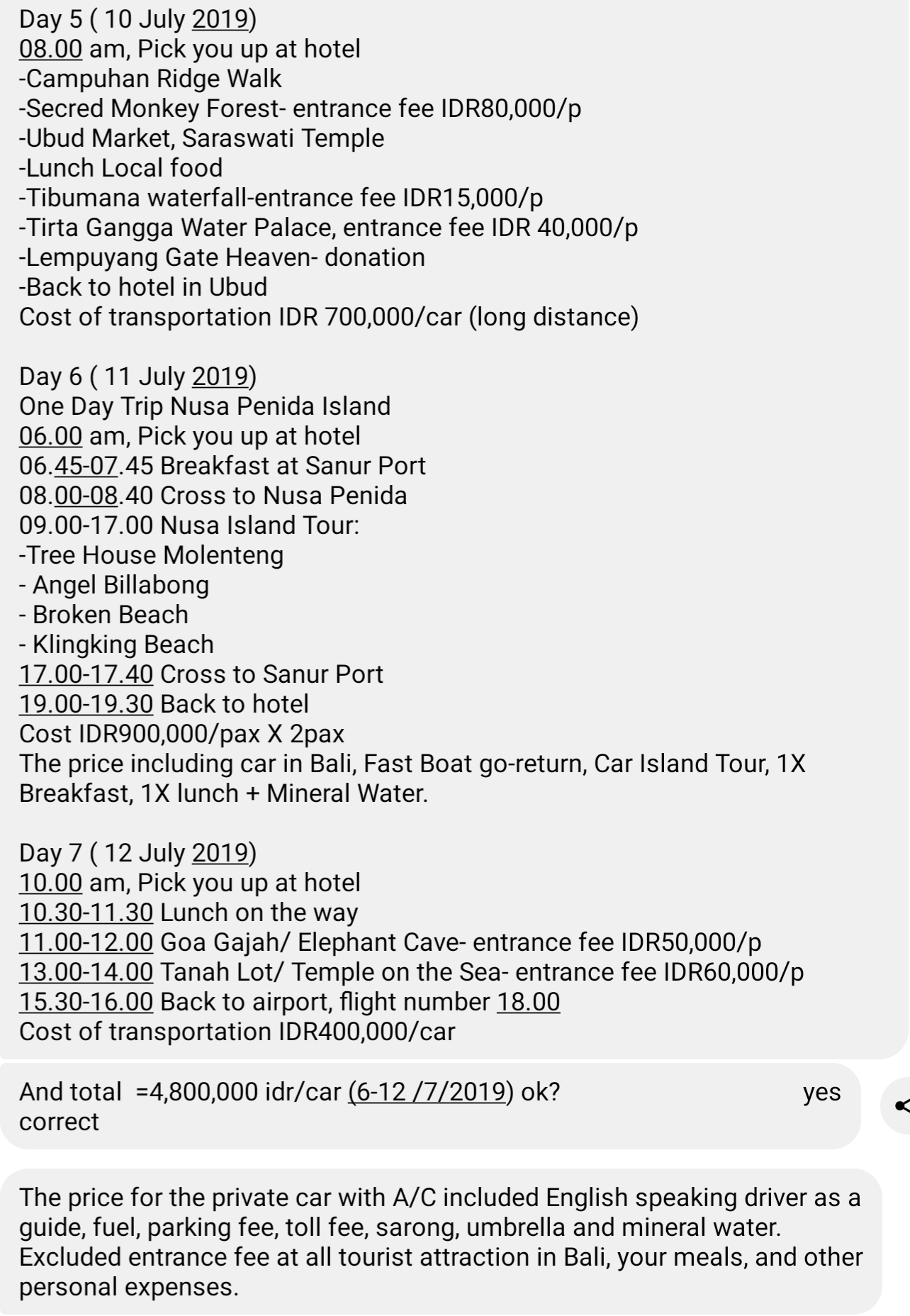 Day 5 ( 10 July 2019)
08.00 am, Pick you up at hotel
-Campuhan Ridge Walk
-Secred Monkey Forest- entrance fee IDR80,000/p
-Ubud Market, Saraswati Temple
-Lunch Local food
-Tibumana waterfall-entrance fee IDR15,000/p
-Tirta Gangga Water Palace, entrance fee IDR 40,000/p
-Lempuyang Gate Heaven- donation
-Back to hotel in Ubud
Cost of transportation IDR 700,000/car (long distance)

Day 6 ( 11 July 2019)
One Day Trip Nusa Penida Island
06.00 am, Pick you up at hotel
06.45-07.45 Breakfast at Sanur Port
08.00-08.40 Cross to Nusa Penida
09.00-17.00 Nusa Island Tour:
-Tree House Molenteng
- Angel Billabong
- Broken Beach
- Klingking Beach
17.00-17.40 Cross to Sanur Port
19.00-19.30 Back to hotel
Cost IDR900,000/pax X 2pax
The price including car in Bali, Fast Boat go-return, Car Island Tour, 1X Breakfast, 1X lunch + Mineral Water.

Day 7 ( 12 July 2019)
10.00 am, Pick you up at hotel
10.30-11.30 Lunch on the way
11.00-12.00 Goa Gajah/ Elephant Cave- entrance fee IDR50,000/p
13.00-14.00 Tanah Lot/ Temple on the Sea- entrance fee IDR60,000/p
15.30-16.00 Back to airport, flight number 18.00
Cost of transportation IDR400,000/car

And total =4,800,000 idr/car (6-12 /7/2019) ok? yes correct

The price for the private car with A/C included English speaking driver as a guide, fuel, parking fee, toll fee, sarong, umbrella and mineral water. Excluded entrance fee at all tourist attraction in Bali, your meals, and other personal expenses.